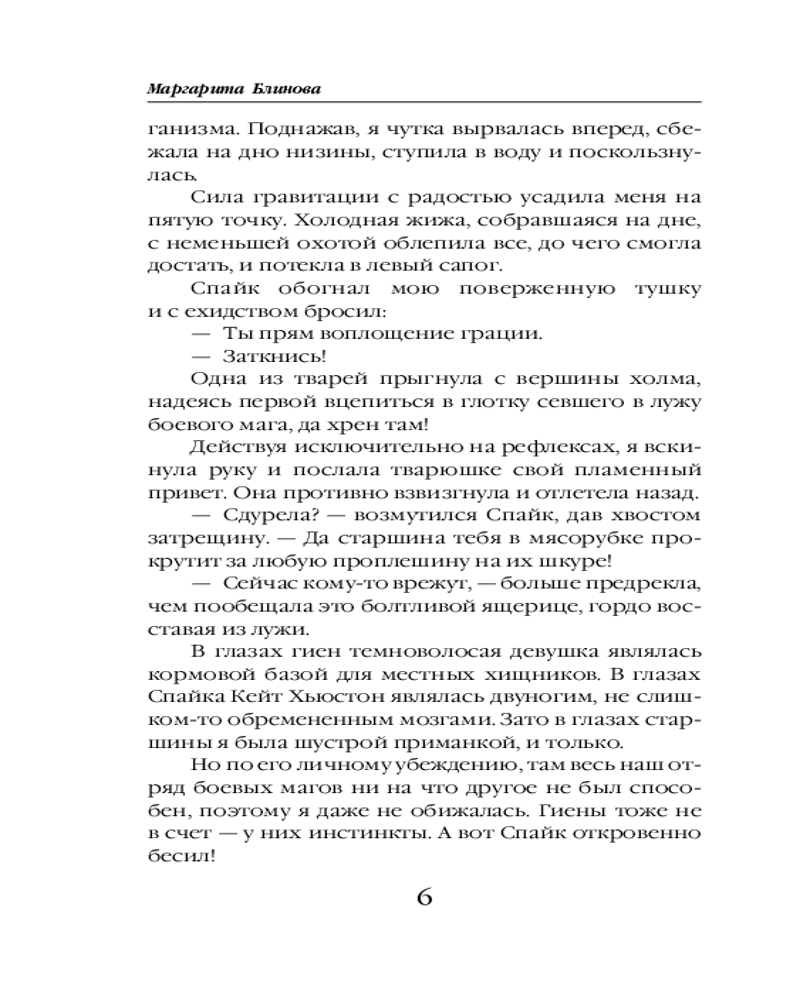 Маргарита Блинова

ганизма. Поднажав, я чутка вырвалась вперед, сбежала на дно низины, ступила в воду и поскользнулась.

Сила гравитации с радостью усадила меня на пятую точку. Холодная жижа, собравшаяся на дне, с неменьшей охотой облепила все, до чего смогла достать, и потекла в левый сапог.

Спайк обогнал мою поверженную тушку и с ехидством бросил:

— Ты прям воплощение грации.

— Заткнись!

Одна из тварей прыгнула с вершины холма, надеясь первой вцепиться в глотку севшего в лужу боевого мага, да хрен там!

Действуя исключительно на рефлексах, я вскинула руку и послала тварюшке свой пламенный привет. Она противно взвизгнула и отлетела назад.

— Сдурела? — возмутился Спайк, дав хвостом затрещину. — Да старшина тебя в мясорубке прокрутит за любую проплешину на их шкуре!

— Сейчас кому-то врежут, — больше предрекла, чем пообещала это болтливой ящерице, гордо восставая из лужи.

В глазах гиен темноволосая девушка являлась кормовой базой для местных хищников. В глазах Спайка Кейт Хьюстон являлась двуногим, не слишком-то обремененным мозгами. Зато в глазах старшины я была шустрой приманкой, и только.

Но по его личному убеждению, там весь наш отряд боевых магов ни на что другое не был способен, поэтому я даже не обижалась. Гиены тоже не в счет — у них инстинкты. А вот Спайк откровенно бесил!

6